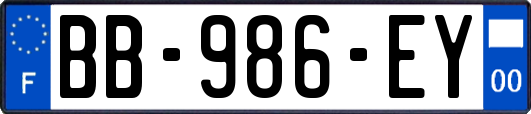 F
BB-986-EY
00